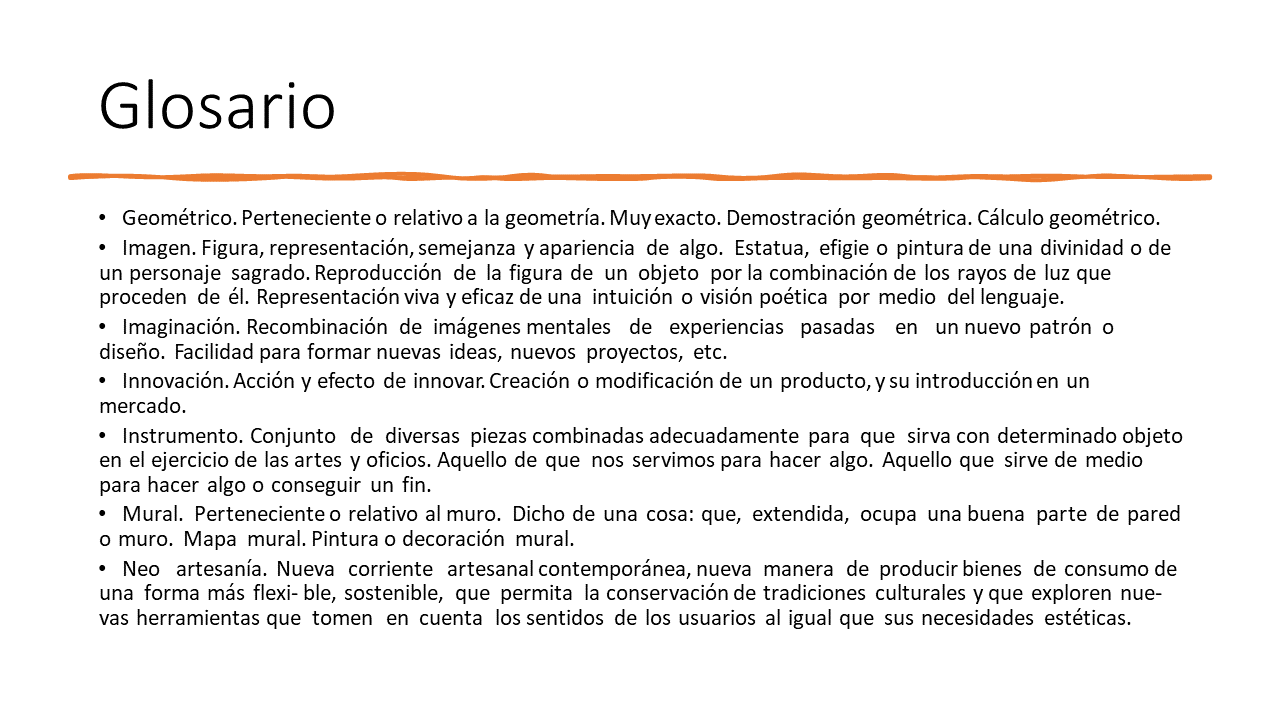 Glosario

• Geométrico. Perteneciente o relativo a la geometría. Muy exacto. Demostración geométrica. Cálculo geométrico.

• Imagen. Figura, representación, semejanza y apariencia de algo. Estatua, efigie o pintura de una divinidad o de un personaje sagrado. Reproducción de la figura de un objeto por la combinación de los rayos de luz que proceden de él. Representación viva y eficaz de una intuición o visión poética por medio del lenguaje.

• Imaginación. Recombinación de imágenes mentales de experiencias pasadas en un nuevo patrón o diseño. Facilidad para formar nuevas ideas, nuevos proyectos, etc.

• Innovación. Acción y efecto de innovar. Creación o modificación de un producto, y su introducción en un mercado.

• Instrumento. Conjunto de diversas piezas combinadas adecuadamente para que sirva con determinado objeto en el ejercicio de las artes y oficios. Aquello de que nos servimos para hacer algo. Aquello que sirve de medio para hacer algo o conseguir un fin.

• Mural. Perteneciente o relativo al muro. Dicho de una cosa: que, extendida, ocupa una buena parte de pared o muro. Mapa mural. Pintura o decoración mural.

• Neo artesanía. Nueva corriente artesanal contemporánea, nueva manera de producir bienes de consumo de una forma más flexi- ble, sostenible, que permita la conservación de tradiciones culturales y que exploren nuevas herramientas que tomen en cuenta los sentidos de los usuarios al igual que sus necesidades estéticas.